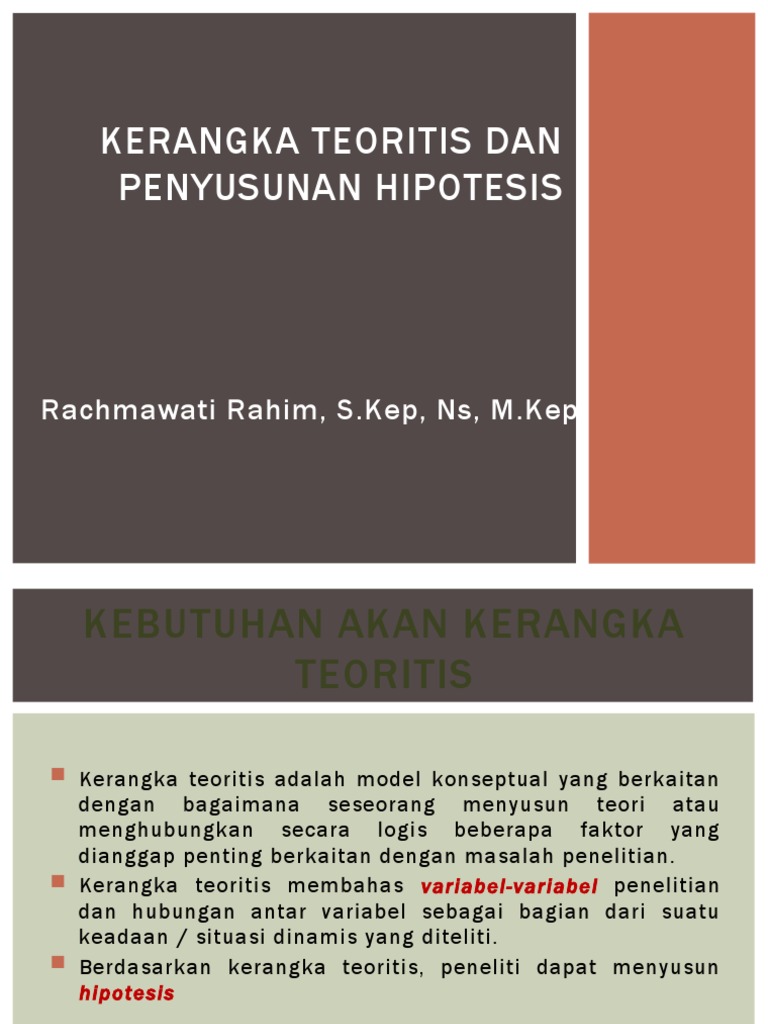 KERANGKA TEORITIS DAN PENYUSUNAN HIPOTESIS

Rachmawati Rahim, S.Kep, Ns, M.Kep

KEBUTUHAN AKAN KERANGKA TEORITIS

Kerangka teoritis adalah model konseptual yang berkaitan dengan bagaimana seseorang menyusun teori atau menghubungkan secara logis beberapa faktor yang dianggap penting berkaitan dengan masalah penelitian.

Kerangka teoritis membahas variabel-variabel penelitian dan hubungan antar variabel sebagai bagian dari suatu keadaan / situasi dinamis yang diteliti.

Berdasarkan kerangka teoritis, peneliti dapat menyusun hipotesis